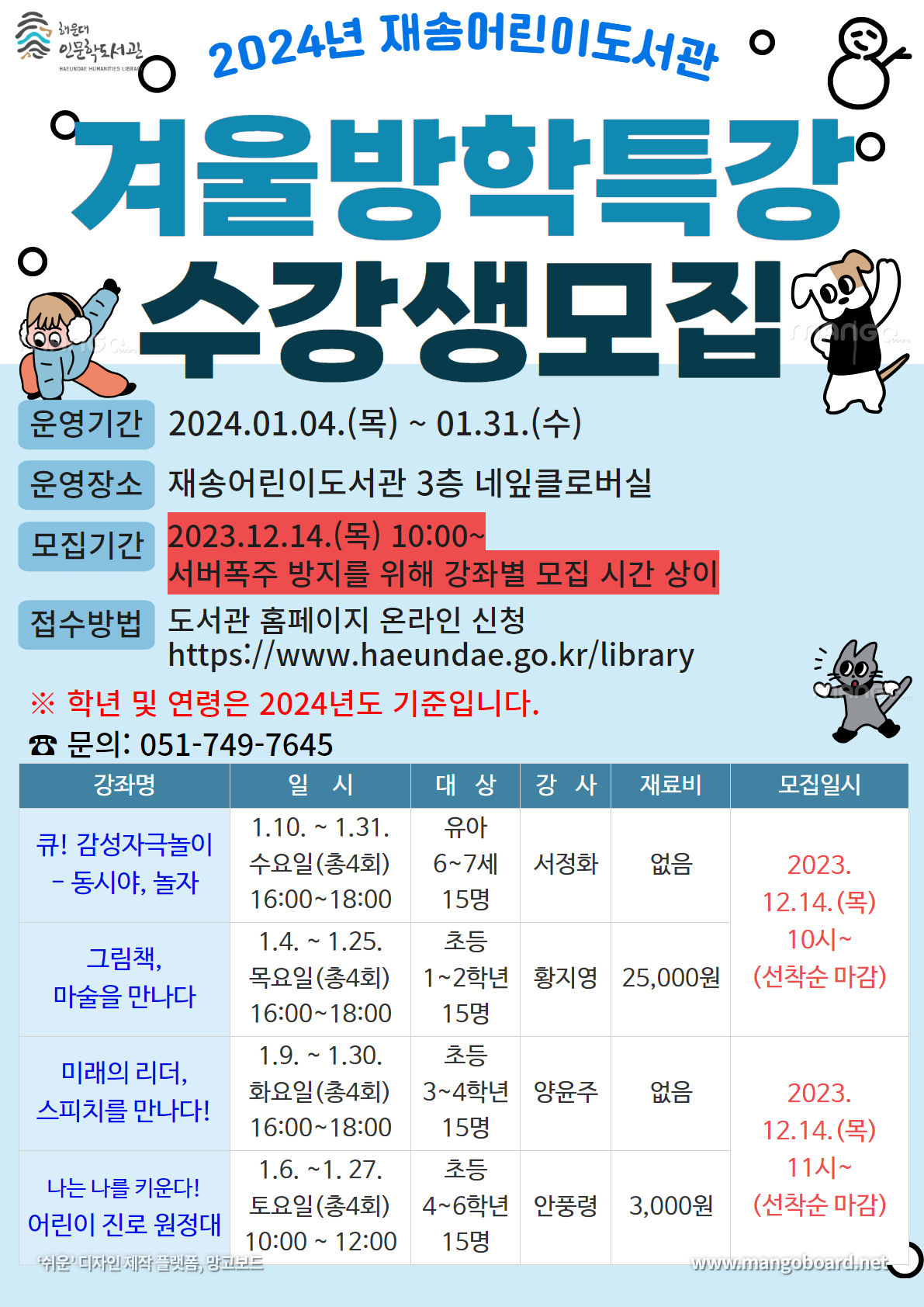 해운대
인문학도서관
HAEUNDAE HUMANITIES LIBRARY

2024년 재송어린이도서관

겨울방학특강

수강생모집

운영기간 2024.01.04.(목) ~ 01.31.(수)

운영장소 재송어린이도서관 3층 네잎클로버실

모집기간 2023.12.14.(목) 10:00~
서버폭주 방지를 위해 강좌별 모집 시간 상이

접수방법 도서관 홈페이지 온라인 신청
https://www.haeundae.go.kr/library

※ 학년 및 연령은 2024년도 기준입니다.

☎ 문의: 051-749-7645

| 강좌명 | 일 시 | 대 상 | 강 사 | 재료비 | 모집일시 |
|---|---|---|---|---|---|
| 큐! 감성자극놀이 - 동시야, 놀자 | 1.10. ~ 1.31. 수요일(총4회) 16:00~18:00 | 유아 6~7세 15명 | 서정화 | 없음 | 2023. 12.14.(목) 10시~ (선착순 마감) |
| 그림책, 마술을 만나다 | 1.4. ~ 1.25. 목요일(총4회) 16:00~18:00 | 초등 1~2학년 15명 | 황지영 | 25,000원 | |
| 미래의 리더, 스피치를 만나다! | 1.9. ~ 1.30. 화요일(총4회) 16:00~18:00 | 초등 3~4학년 15명 | 양윤주 | 없음 | 2023. 12.14.(목) 11시~ (선착순 마감) |
| 나는 나를 키운다! 어린이 진로 원정대 | 1.6. ~1. 27. 토요일(총4회) 10:00 ~ 12:00 | 초등 4~6학년 15명 | 안풍령 | 3,000원 | |

'쉬운' 디자인 제작 플랫폼, 망고보드
www.mangoboard.net